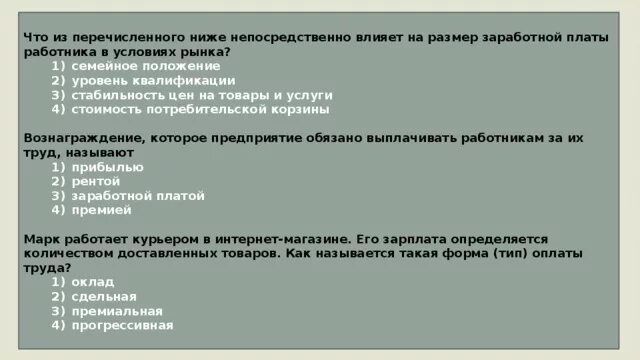 Что из перечисленного ниже непосредственно влияет на размер заработной платы работника в условиях рынка?
1) семейное положение
2) уровень квалификации
3) стабильность цен на товары и услуги
4) стоимость потребительской корзины

Вознаграждение, которое предприятие обязано выплачивать работникам за их труд, называют
1) прибылью
2) рентой
3) заработной платой
4) премией

Марк работает курьером в интернет-магазине. Его зарплата определяется количеством доставленных товаров. Как называется такая форма (тип) оплаты труда?
1) оклад
2) сдельная
3) премиальная
4) прогрессивная